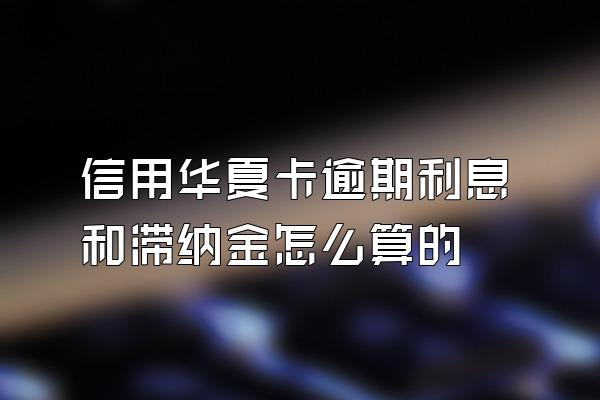 信用华夏卡逾期利息和滞纳金怎么算的